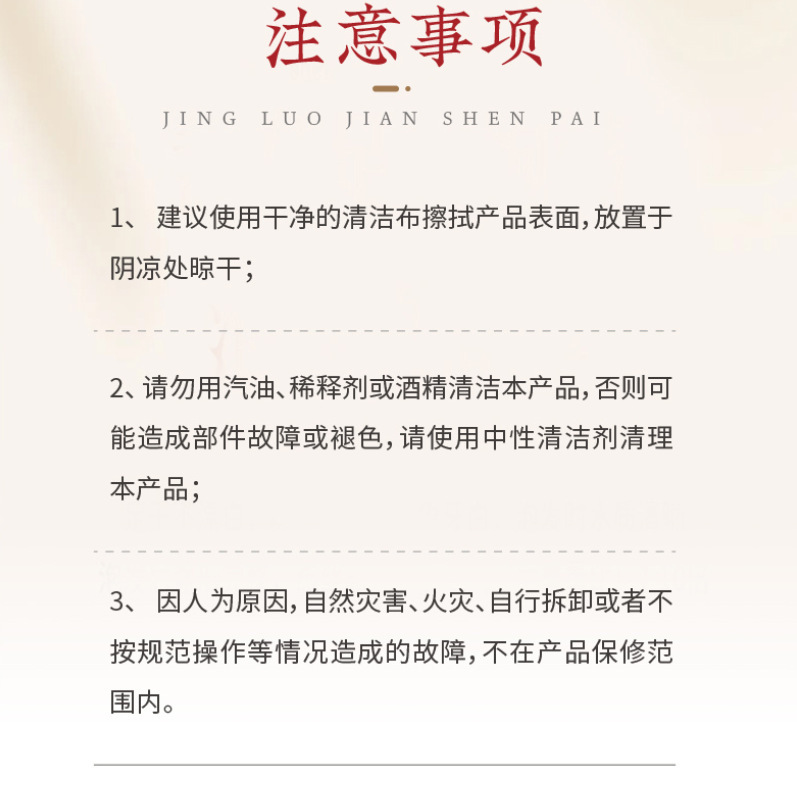 注意事项

JING LUO JIAN SHEN PAI

1、 建议使用干净的清洁布擦拭产品表面，放置于阴凉处晾干；

2、请勿用汽油、稀释剂或酒精清洁本产品，否则可能造成部件故障或褪色，请使用中性清洁剂清理本产品；

3、 因人为原因，自然灾害、火灾、自行拆卸或者不按规范操作等情况造成的故障，不在产品保修范围内。